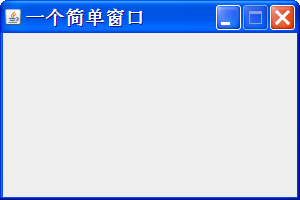 一个简单窗口